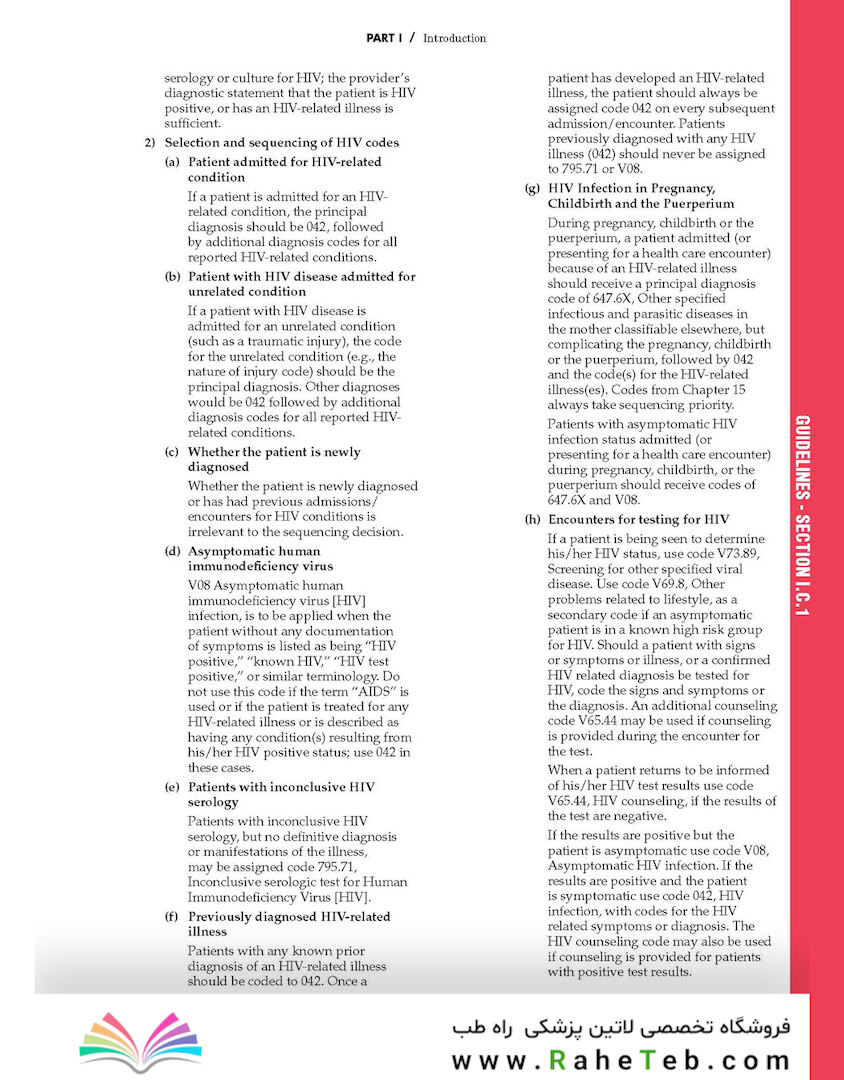 PART I / Introduction

serology or culture for HIV; the provider's diagnostic statement that the patient is HIV positive, or has an HIV-related illness is sufficient.

2) Selection and sequencing of HIV codes

(a) Patient admitted for HIV-related condition

If a patient is admitted for an HIV-related condition, the principal diagnosis should be 042, followed by additional diagnosis codes for all reported HIV-related conditions.

(b) Patient with HIV disease admitted for unrelated condition

If a patient with HIV disease is admitted for an unrelated condition (such as a traumatic injury), the code for the unrelated condition (e.g., the nature of injury code) should be the principal diagnosis. Other diagnoses would be 042 followed by additional diagnosis codes for all reported HIV-related conditions.

(c) Whether the patient is newly diagnosed

Whether the patient is newly diagnosed or has had previous admissions/encounters for HIV conditions is irrelevant to the sequencing decision.

(d) Asymptomatic human immunodeficiency virus

V08 Asymptomatic human immunodeficiency virus [HIV] infection, is to be applied when the patient without any documentation of symptoms is listed as being "HIV positive," "known HIV," "HIV test positive," or similar terminology. Do not use this code if the term "AIDS" is used or if the patient is treated for any HIV-related illness or is described as having any condition(s) resulting from his/her HIV positive status; use 042 in these cases.

(e) Patients with inconclusive HIV serology

Patients with inconclusive HIV serology, but no definitive diagnosis or manifestations of the illness, may be assigned code 795.71, Inconclusive serologic test for Human Immunodeficiency Virus [HIV].

(f) Previously diagnosed HIV-related illness

Patients with any known prior diagnosis of an HIV-related illness should be coded to 042. Once a patient has developed an HIV-related illness, the patient should always be assigned code 042 on every subsequent admission/encounter. Patients previously diagnosed with any HIV illness (042) should never be assigned to 795.71 or V08.

(g) HIV Infection in Pregnancy, Childbirth and the Puerperium

During pregnancy, childbirth or the puerperium, a patient admitted (or presenting for a health care encounter) because of an HIV-related illness should receive a principal diagnosis code of 647.6X, Other specified infectious and parasitic diseases in the mother classifiable elsewhere, but complicating the pregnancy, childbirth or the puerperium, followed by 042 and the code(s) for the HIV-related illness(es). Codes from Chapter 15 always take sequencing priority.

Patients with asymptomatic HIV infection status admitted (or presenting for a health care encounter) during pregnancy, childbirth, or the puerperium should receive codes of 647.6X and V08.

(h) Encounters for testing for HIV

If a patient is being seen to determine his/her HIV status, use code V73.89, Screening for other specified viral disease. Use code V69.8, Other problems related to lifestyle, as a secondary code if an asymptomatic patient is in a known high risk group for HIV. Should a patient with signs or symptoms or illness, or a confirmed HIV related diagnosis be tested for HIV, code the signs and symptoms or the diagnosis. An additional counseling code V65.44 may be used if counseling is provided during the encounter for the test.

When a patient returns to be informed of his/her HIV test results use code V65.44, HIV counseling, if the results of the test are negative.

If the results are positive but the patient is asymptomatic use code V08, Asymptomatic HIV infection. If the results are positive and the patient is symptomatic use code 042, HIV infection, with codes for the HIV related symptoms or diagnosis. The HIV counseling code may also be used if counseling is provided for patients with positive test results.

GUIDELINES - SECTION I.C.1

فروشگاه تخصصی لاتین پزشکی راه طب
www.RaheTeb.com